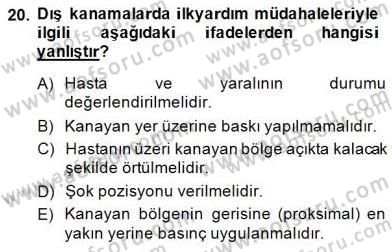 20. Dış kanamalarda ilkyardım müdahaleleriyle ilgili aşağıdaki ifadelerden hangisi yanlıştır?

A) Hasta ve yaralının durumu değerlendirilmelidir.
B) Kanayan yer üzerine baskı yapılmamalıdır.
C) Hastanın üzeri kanayan bölge açıkta kalacak şekilde örtülmelidir.
D) Şok pozisyonu verilmelidir.
E) Kanayan bölgenin gerisine (proksimal) en yakın yerine basınç uygulanmalıdır.

www.aofsoru.com